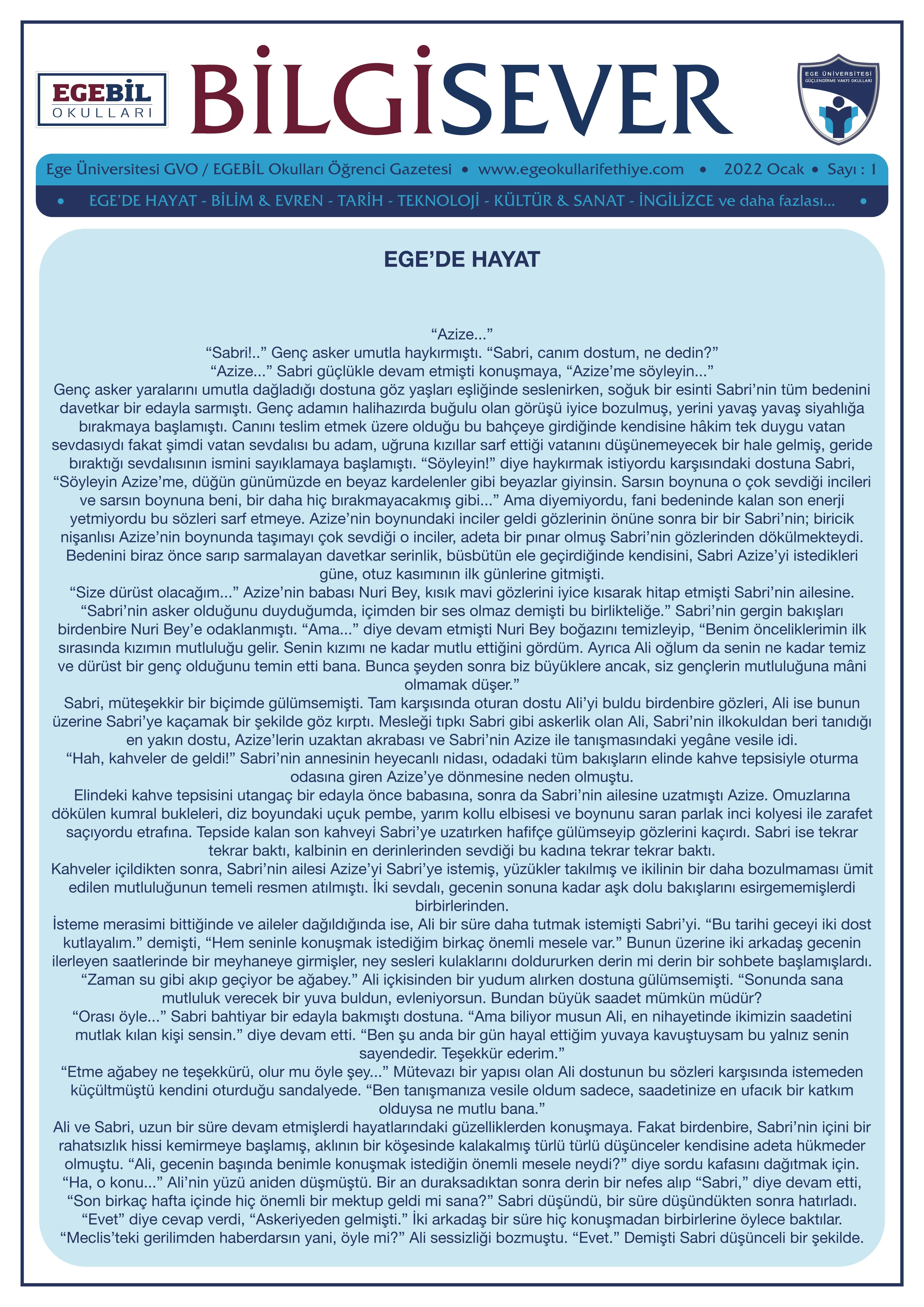 EGEBİL
OKULLARI

BİLGİSEVER

EGE ÜNİVERSİTESİ
GÜÇLENDİRME VAKFI OKULLARI

Ege Üniversitesi GVO / EGEBİL Okulları Öğrenci Gazetesi • www.egeokullarifethiye.com • 2022 Ocak • Sayı : 1

• EGE'DE HAYAT - BİLİM & EVREN - TARİH - TEKNOLOJİ - KÜLTÜR & SANAT - İNGİLİZCE ve daha fazlası... •

EGE'DE HAYAT

"Azize..."
"Sabri!.." Genç asker umutla haykırmıştı. "Sabri, canım dostum, ne dedin?"
"Azize..." Sabri güçlükle devam etmişti konuşmaya, "Azize'me söyleyin..."
Genç asker yaralarını umutla dağladığı dostuna göz yaşları eşliğinde seslenirken, soğuk bir esinti Sabri'nin tüm bedenini davetkar bir edayla sarmıştı. Genç adamın halihazırda buğulu olan görüşü iyice bozulmuş, yerini yavaş yavaş siyahlığa bırakmaya başlamıştı. Canını teslim etmek üzere olduğu bu bahçeye girdiğinde kendisine hâkim tek duygu vatan sevdasıydı fakat şimdi vatan sevdalısı bu adam, uğruna kızıllar sarf ettiği vatanını düşünemeyecek bir hale gelmiş, geride bıraktığı sevdalısının ismini sayıklamaya başlamıştı. "Söyleyin!" diye haykırmak istiyordu karşısındaki dostuna Sabri, "Söyleyin Azize'me, düğün günümüzde en beyaz kardelenler gibi beyazlar giyinsin. Sarsın boynuna o çok sevdiği incileri ve sarsın boynuna beni, bir daha hiç bırakmayacakmış gibi..." Ama diyemiyordu, fani bedeninde kalan son enerji yetmiyordu bu sözleri sarf etmeye. Azize'nin boynundaki inciler geldi gözlerinin önüne sonra bir bir Sabri'nin; biricik nişanlısı Azize'nin boynunda taşımayı çok sevdiği o inciler, adeta bir pınar olmuş Sabri'nin gözlerinden dökülmekteydi. Bedenini biraz önce sarıp sarmalayan davetkar serinlik, büsbütün ele geçirdiğinde kendisini, Sabri Azize'yi istedikleri güne, otuz kasımının ilk günlerine gitmişti.
"Size dürüst olacağım..." Azize'nin babası Nuri Bey, kısık mavi gözlerini iyice kısarak hitap etmişti Sabri'nin ailesine. "Sabri'nin asker olduğunu duyduğumda, içimden bir ses olmaz demişti bu birlikteliğe." Sabri'nin gergin bakışları birdenbire Nuri Bey'e odaklanmıştı. "Ama..." diye devam etmişti Nuri Bey boğazını temizleyip, "Benim önceliklerimin ilk sırasında kızımın mutluluğu gelir. Senin kızımı ne kadar mutlu ettiğini gördüm. Ayrıca Ali oğlum da senin ne kadar temiz ve dürüst bir genç olduğunu temin etti bana. Bunca şeyden sonra biz büyüklere ancak, siz gençlerin mutluluğuna mâni olmamak düşer."
Sabri, müteşekkir bir biçimde gülümsemişti. Tam karşısında oturan dostu Ali'yi buldu birdenbire gözleri, Ali ise bunun üzerine Sabri'ye kaçamak bir şekilde göz kırptı. Mesleği tıpkı Sabri gibi askerlik olan Ali, Sabri'nin ilkokuldan beri tanıdığı en yakın dostu, Azize'lerin uzaktan akrabası ve Sabri'nin Azize ile tanışmasındaki yegâne vesile idi.
"Hah, kahveler de geldi!" Sabri'nin annesinin heyecanlı nidası, odadaki tüm bakışların elinde kahve tepsisiyle oturma odasına giren Azize'ye dönmesine neden olmuştu.
Elindeki kahve tepsisini utangaç bir edayla önce babasına, sonra da Sabri'nin ailesine uzatmıştı Azize. Omuzlarına dökülen kumral bukleleri, diz boyundaki uçuk pembe, yarım kollu elbisesi ve boynunu saran parlak inci kolyesi ile zarafet saçıyordu etrafına. Tepside kalan son kahveyi Sabri'ye uzatırken hafifçe gülümseyip gözlerini kaçırdı. Sabri ise tekrar tekrar baktı, kalbinin en derinlerinden sevdiği bu kadına tekrar tekrar baktı.
Kahveler içildikten sonra, Sabri'nin ailesi Azize'yi Sabri'ye istemiş, yüzükler takılmış ve ikilinin bir daha bozulmaması ümit edilen mutluluğunun temeli resmen atılmıştı. İki sevdalı, gecenin sonuna kadar aşk dolu bakışlarını esirgememişlerdi birbirlerinden.
İsteme merasimi bittiğinde ve aileler dağıldığında ise, Ali bir süre daha tutmak istemişti Sabri'yi. "Bu tarihi geceyi iki dost kutlayalım." demişti, "Hem seninle konuşmak istediğim birkaç önemli mesele var." Bunun üzerine iki arkadaş gecenin ilerleyen saatlerinde bir meyhaneye girmişler, ney sesleri kulaklarını doldururken derin mi derin bir sohbete başlamışlardı.
"Zaman su gibi akıp geçiyor be ağabey." Ali içkisinden bir yudum alırken dostuna gülümsemişti. "Sonunda sana mutluluk verecek bir yuva buldun, evleniyorsun. Bundan büyük saadet mümkün müdür?
"Orası öyle..." Sabri bahtiyar bir edayla bakmıştı dostuna. "Ama biliyor musun Ali, en nihayetinde ikimizin saadetini mutlak kılan kişi sensin." diye devam etti. "Ben şu anda bir gün hayal ettiğim yuvaya kavuştuysam bu yalnız senin sayendedir. Teşekkür ederim."
"Etme ağabey ne teşekkürü, olur mu öyle şey..." Mütevazı bir yapısı olan Ali dostunun bu sözleri karşısında istemeden küçültmüştü kendini oturduğu sandalyede. "Ben tanışmanıza vesile oldum sadece, saadetinize en ufacık bir katkım olduysa ne mutlu bana."
Ali ve Sabri, uzun bir süre devam etmişlerdi hayatlarındaki güzelliklerden konuşmaya. Fakat birdenbire, Sabri'nin içini bir rahatsızlık hissi kemirmeye başlamış, aklının bir köşesinde kalakalmış türlü türlü düşünceler kendisine adeta hükmeder olmuştu. "Ali, gecenin başında benimle konuşmak istediğin önemli mesele neydi?" diye sordu kafasını dağıtmak için.
"Ha, o konu..." Ali'nin yüzü aniden düşmüştü. Bir an duraksadıktan sonra derin bir nefes alıp "Sabri," diye devam etti, "Son birkaç hafta içinde hiç önemli bir mektup geldi mi sana?" Sabri düşündü, bir süre düşündükten sonra hatırladı. "Evet" diye cevap verdi, "Askeriyeden gelmişti." İki arkadaş bir süre hiç konuşmadan birbirlerine öylece baktılar.
"Meclis'teki gerilimden haberdarsın yani, öyle mi?" Ali sessizliği bozmuştu. "Evet." Demişti Sabri düşünceli bir şekilde.